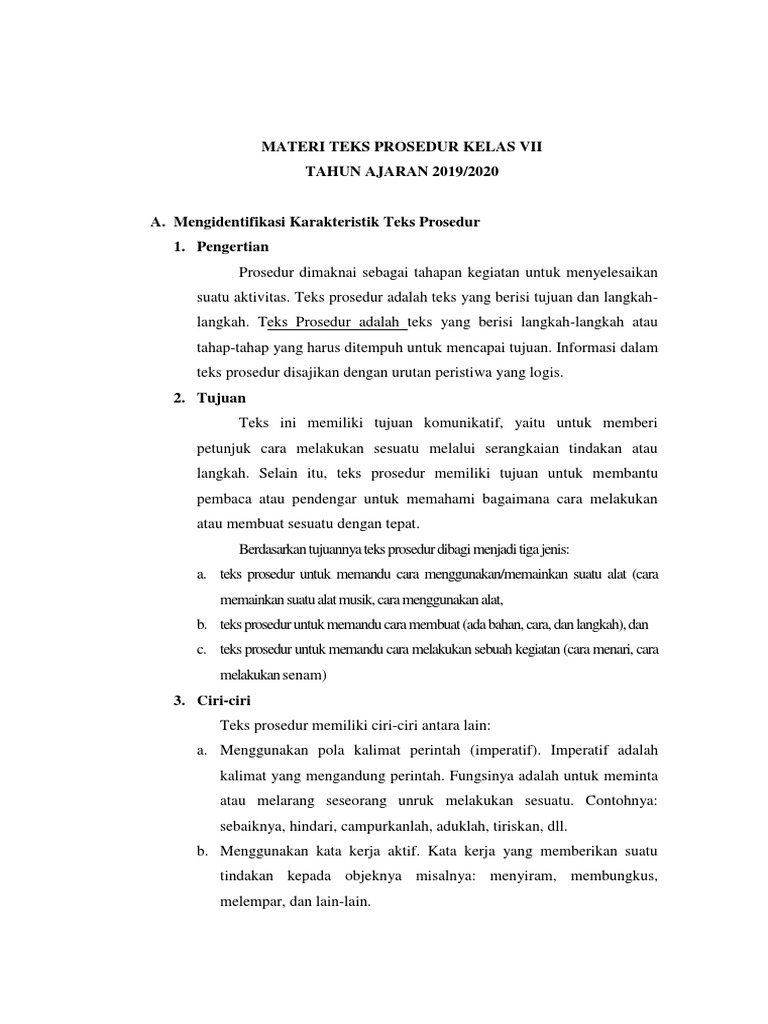 MATERI TEKS PROSEDUR KELAS VII
TAHUN AJARAN 2019/2020

A. Mengidentifikasi Karakteristik Teks Prosedur

1. Pengertian

Prosedur dimaknai sebagai tahapan kegiatan untuk menyelesaikan suatu aktivitas. Teks prosedur adalah teks yang berisi tujuan dan langkah-langkah. Teks Prosedur adalah teks yang berisi langkah-langkah atau tahap-tahap yang harus ditempuh untuk mencapai tujuan. Informasi dalam teks prosedur disajikan dengan urutan peristiwa yang logis.

2. Tujuan

Teks ini memiliki tujuan komunikatif, yaitu untuk memberi petunjuk cara melakukan sesuatu melalui serangkaian tindakan atau langkah. Selain itu, teks prosedur memiliki tujuan untuk membantu pembaca atau pendengar untuk memahami bagaimana cara melakukan atau membuat sesuatu dengan tepat.

Berdasarkan tujuannya teks prosedur dibagi menjadi tiga jenis:

a. teks prosedur untuk memandu cara menggunakan/memainkan suatu alat (cara memainkan suatu alat musik, cara menggunakan alat,

b. teks prosedur untuk memandu cara membuat (ada bahan, cara, dan langkah), dan

c. teks prosedur untuk memandu cara melakukan sebuah kegiatan (cara menari, cara melakukan senam)

3. Ciri-ciri

Teks prosedur memiliki ciri-ciri antara lain:

a. Menggunakan pola kalimat perintah (imperatif). Imperatif adalah kalimat yang mengandung perintah. Fungsinya adalah untuk meminta atau melarang seseorang unruk melakukan sesuatu. Contohnya: sebaiknya, hindari, campurkanlah, aduklah, tiriskan, dll.

b. Menggunakan kata kerja aktif. Kata kerja yang memberikan suatu tindakan kepada objeknya misalnya: menyiram, membungkus, melempar, dan lain-lain.